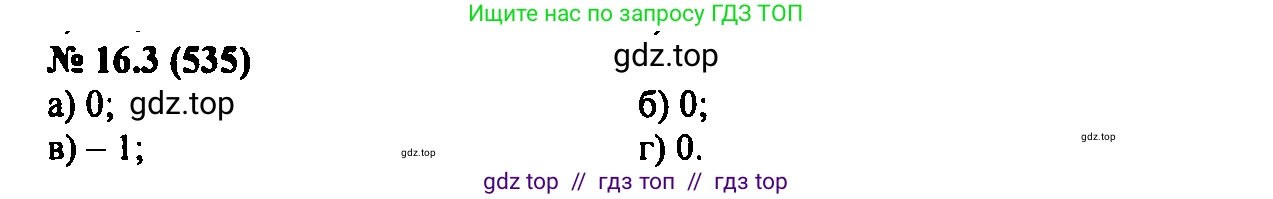 Ищите нас по запросу ГДЗ ТОП

№ 16.3 (535)

gdz.top

а) 0; gdz.top

б) 0;

в) – 1;

gdz.top

г) 0.

gdz.top

gdz top // гдз топ // гдз top